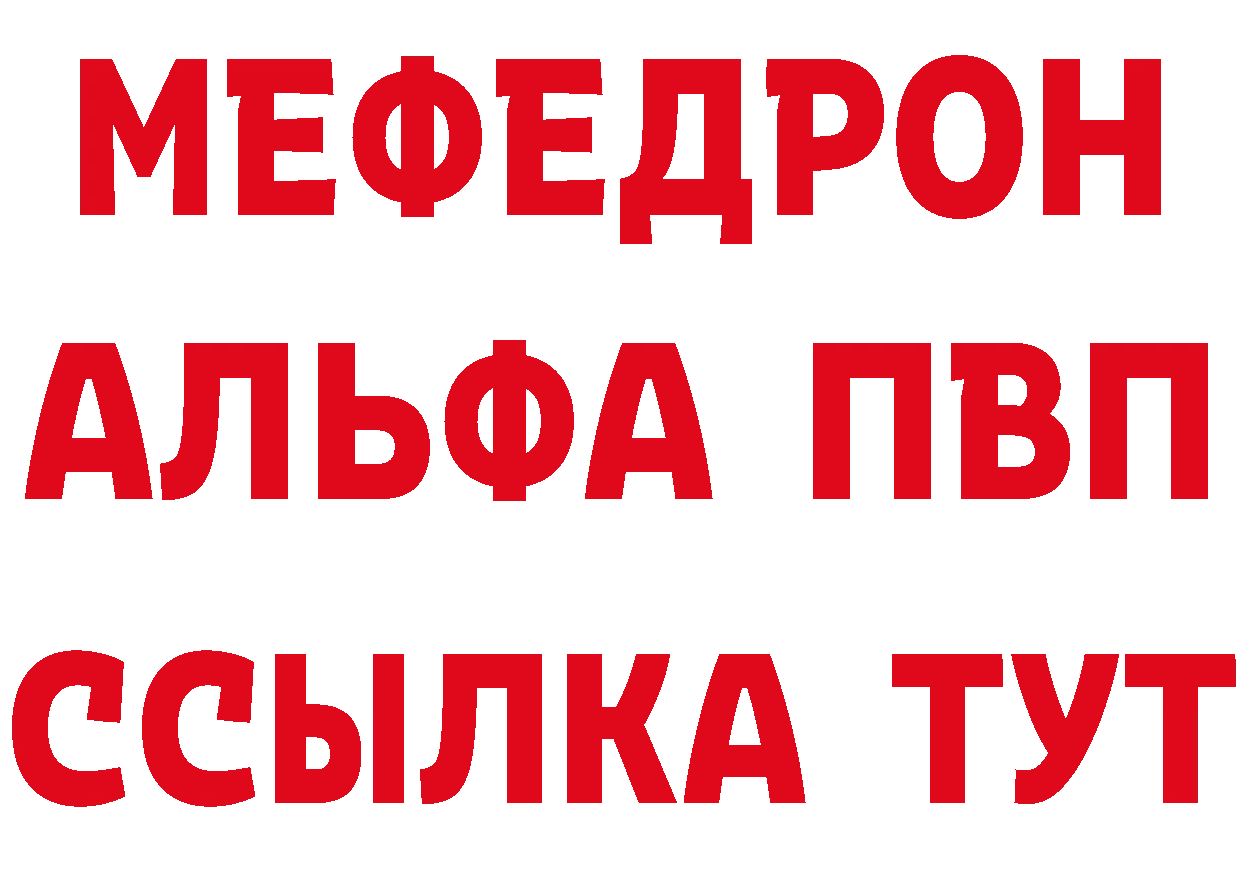 МЕФЕДРОН
АЛЬФА ПВП
ССЫЛКА ТУТ